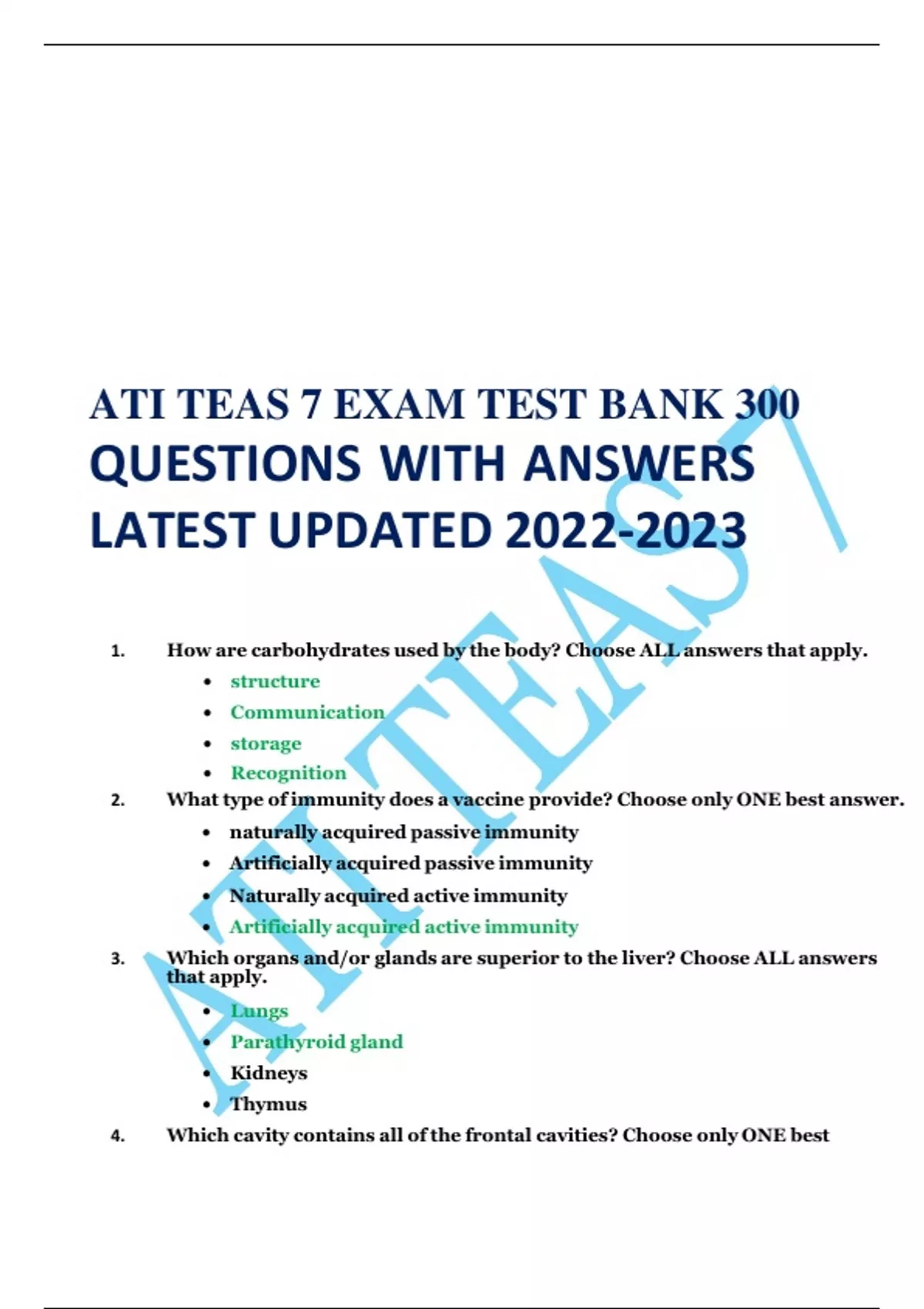 ATI TEAS 7 EXAM TEST BANK 300 QUESTIONS WITH ANSWERS LATEST UPDATED 2022-2023

1. How are carbohydrates used by the body? Choose ALL answers that apply.

• structure
• Communication
• storage
• Recognition

2. What type of immunity does a vaccine provide? Choose only ONE best answer.

• naturally acquired passive immunity
• Artificially acquired passive immunity
• Naturally acquired active immunity
• Artificially acquired active immunity

3. Which organs and/or glands are superior to the liver? Choose ALL answers that apply.

• Lungs
• Parathyroid gland
• Kidneys
• Thymus

4. Which cavity contains all of the frontal cavities? Choose only ONE best

ATI TEAS 7